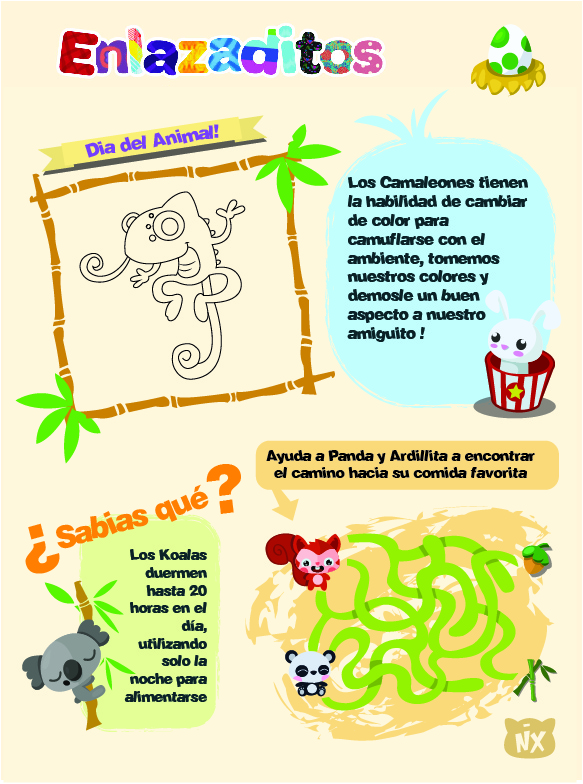 Enlazaditos

Dia del Animal!

Los Camaleones tienen la habilidad de cambiar de color para camuflarse con el ambiente, tomemos nuestros colores y demosle un buen aspecto a nuestro amiguito !

Ayuda a Panda y Ardillita a encontrar el camino hacia su comida favorita

¿Sabias qué?

Los Koalas duermen hasta 20 horas en el día, utilizando solo la noche para alimentarse

NX